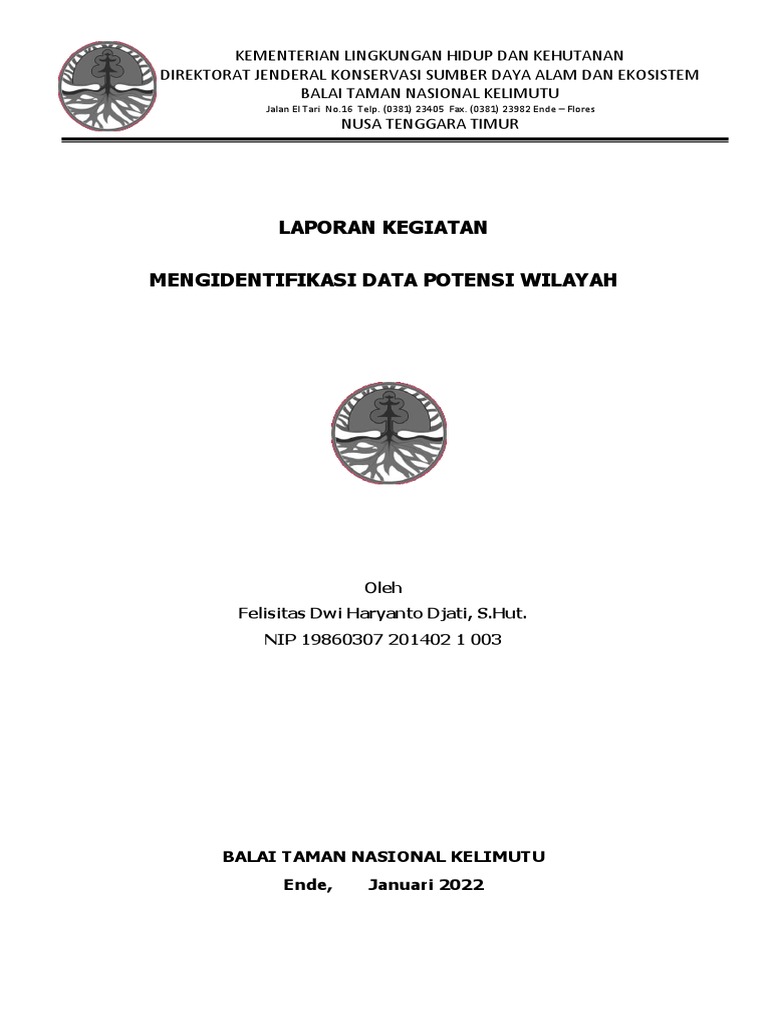 KEMENTERIAN LINGKUNGAN HIDUP DAN KEHUTANAN
DIREKTORAT JENDERAL KONSERVASI SUMBER DAYA ALAM DAN EKOSISTEM
BALAI TAMAN NASIONAL KELIMUTU
Jalan El Tari No.16 Telp. (0381) 23405 Fax. (0381) 23982 Ende – Flores
NUSA TENGGARA TIMUR

LAPORAN KEGIATAN

MENGIDENTIFIKASI DATA POTENSI WILAYAH

Oleh
Felisitas Dwi Haryanto Djati, S.Hut.
NIP 19860307 201402 1 003

BALAI TAMAN NASIONAL KELIMUTU
Ende, Januari 2022